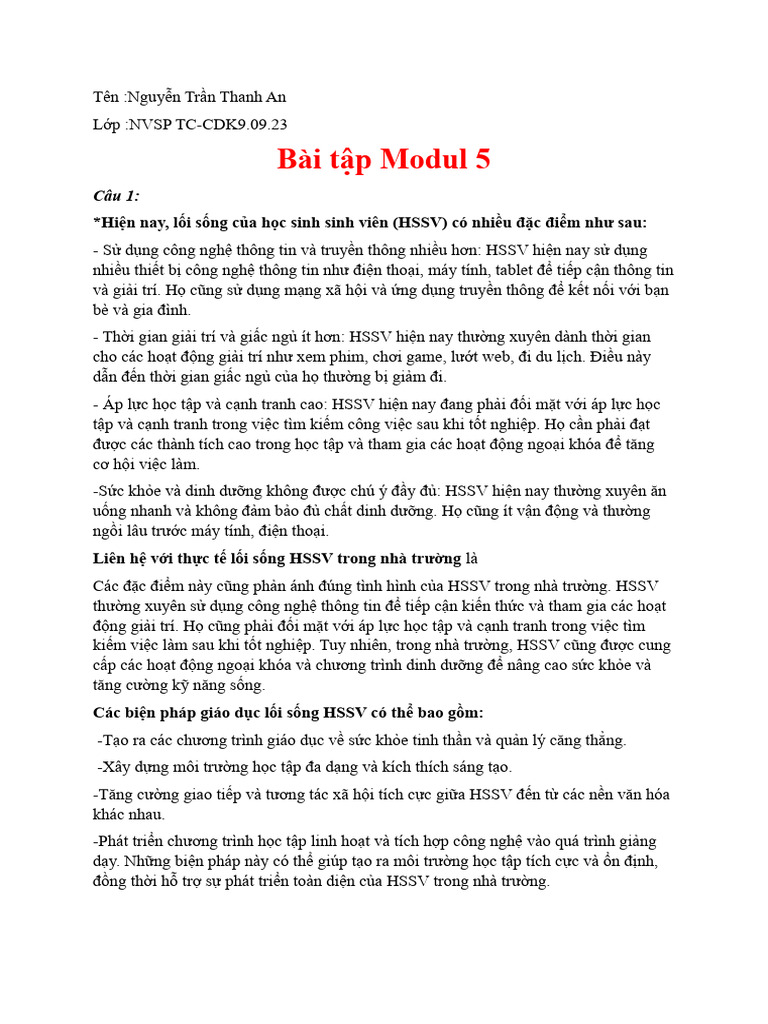 Tên :Nguyễn Trần Thanh An

Lớp :NVSP TC-CDK9.09.23

Bài tập Modul 5

Câu 1:

*Hiện nay, lối sống của học sinh sinh viên (HSSV) có nhiều đặc điểm như sau:

- Sử dụng công nghệ thông tin và truyền thông nhiều hơn: HSSV hiện nay sử dụng nhiều thiết bị công nghệ thông tin như điện thoại, máy tính, tablet để tiếp cận thông tin và giải trí. Họ cũng sử dụng mạng xã hội và ứng dụng truyền thông để kết nối với bạn bè và gia đình.

- Thời gian giải trí và giấc ngủ ít hơn: HSSV hiện nay thường xuyên dành thời gian cho các hoạt động giải trí như xem phim, chơi game, lướt web, đi du lịch. Điều này dẫn đến thời gian giấc ngủ của họ thường bị giảm đi.

- Áp lực học tập và cạnh tranh cao: HSSV hiện nay đang phải đối mặt với áp lực học tập và cạnh tranh trong việc tìm kiếm công việc sau khi tốt nghiệp. Họ cần phải đạt được các thành tích cao trong học tập và tham gia các hoạt động ngoại khóa để tăng cơ hội việc làm.

-Sức khỏe và dinh dưỡng không được chú ý đầy đủ: HSSV hiện nay thường xuyên ăn uống nhanh và không đảm bảo đủ chất dinh dưỡng. Họ cũng ít vận động và thường ngồi lâu trước máy tính, điện thoại.

Liên hệ với thực tế lối sống HSSV trong nhà trường là

Các đặc điểm này cũng phản ánh đúng tình hình của HSSV trong nhà trường. HSSV thường xuyên sử dụng công nghệ thông tin để tiếp cận kiến thức và tham gia các hoạt động giải trí. Họ cũng phải đối mặt với áp lực học tập và cạnh tranh trong việc tìm kiếm việc làm sau khi tốt nghiệp. Tuy nhiên, trong nhà trường, HSSV cũng được cung cấp các hoạt động ngoại khóa và chương trình dinh dưỡng để nâng cao sức khỏe và tăng cường kỹ năng sống.

Các biện pháp giáo dục lối sống HSSV có thể bao gồm:

-Tạo ra các chương trình giáo dục về sức khỏe tinh thần và quản lý căng thẳng.

-Xây dựng môi trường học tập đa dạng và kích thích sáng tạo.

-Tăng cường giao tiếp và tương tác xã hội tích cực giữa HSSV đến từ các nền văn hóa khác nhau.

-Phát triển chương trình học tập linh hoạt và tích hợp công nghệ vào quá trình giảng dạy. Những biện pháp này có thể giúp tạo ra môi trường học tập tích cực và ổn định, đồng thời hỗ trợ sự phát triển toàn diện của HSSV trong nhà trường.